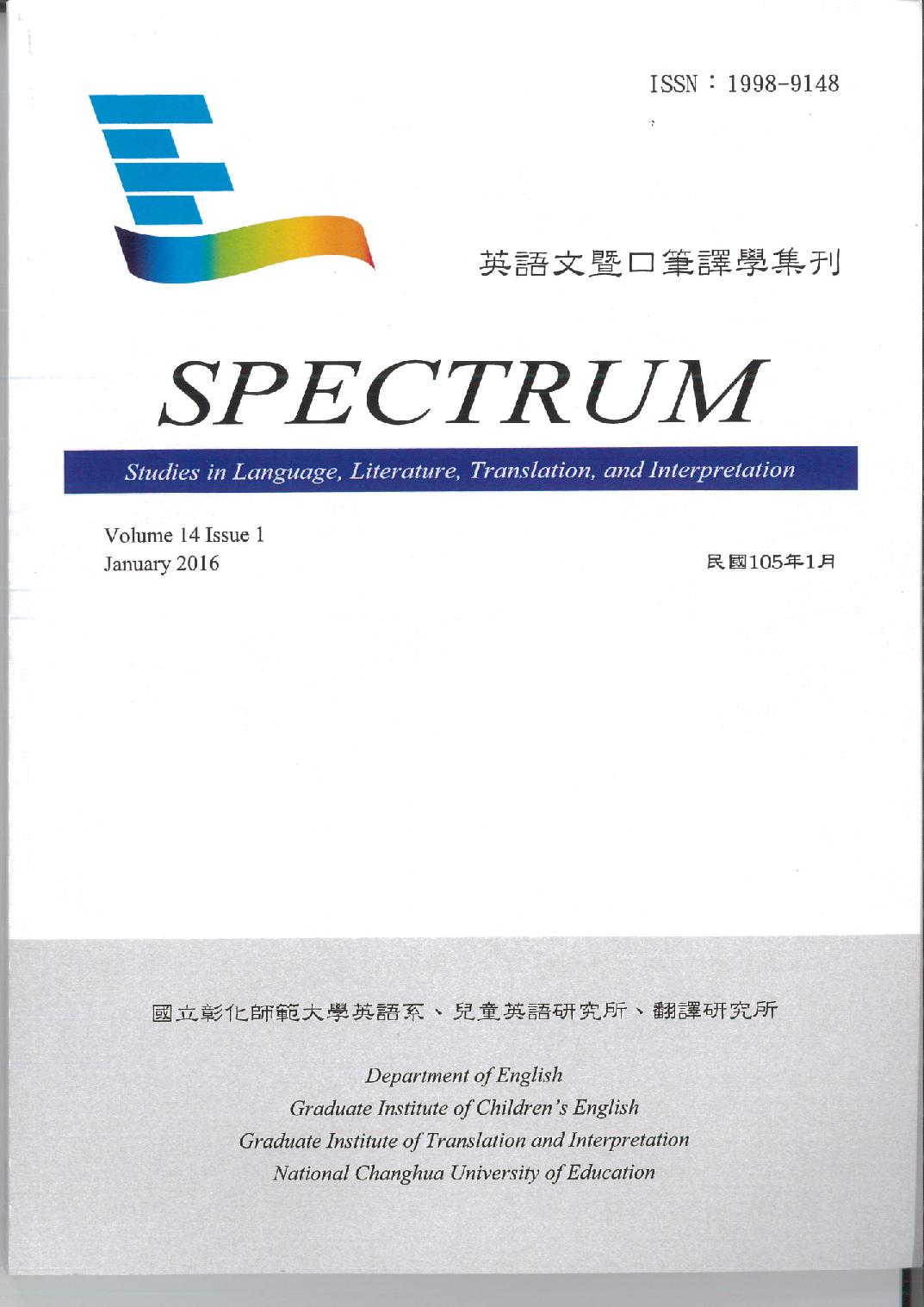 ISSN：1998-9148

英語文暨口筆譯學集刊

SPECTRUM

Studies in Language, Literature, Translation, and Interpretation

Volume 14 Issue 1
January 2016

民國105年1月

國立彰化師範大學英語系、兒童英語研究所、翻譯研究所

Department of English
Graduate Institute of Children's English
Graduate Institute of Translation and Interpretation
National Changhua University of Education